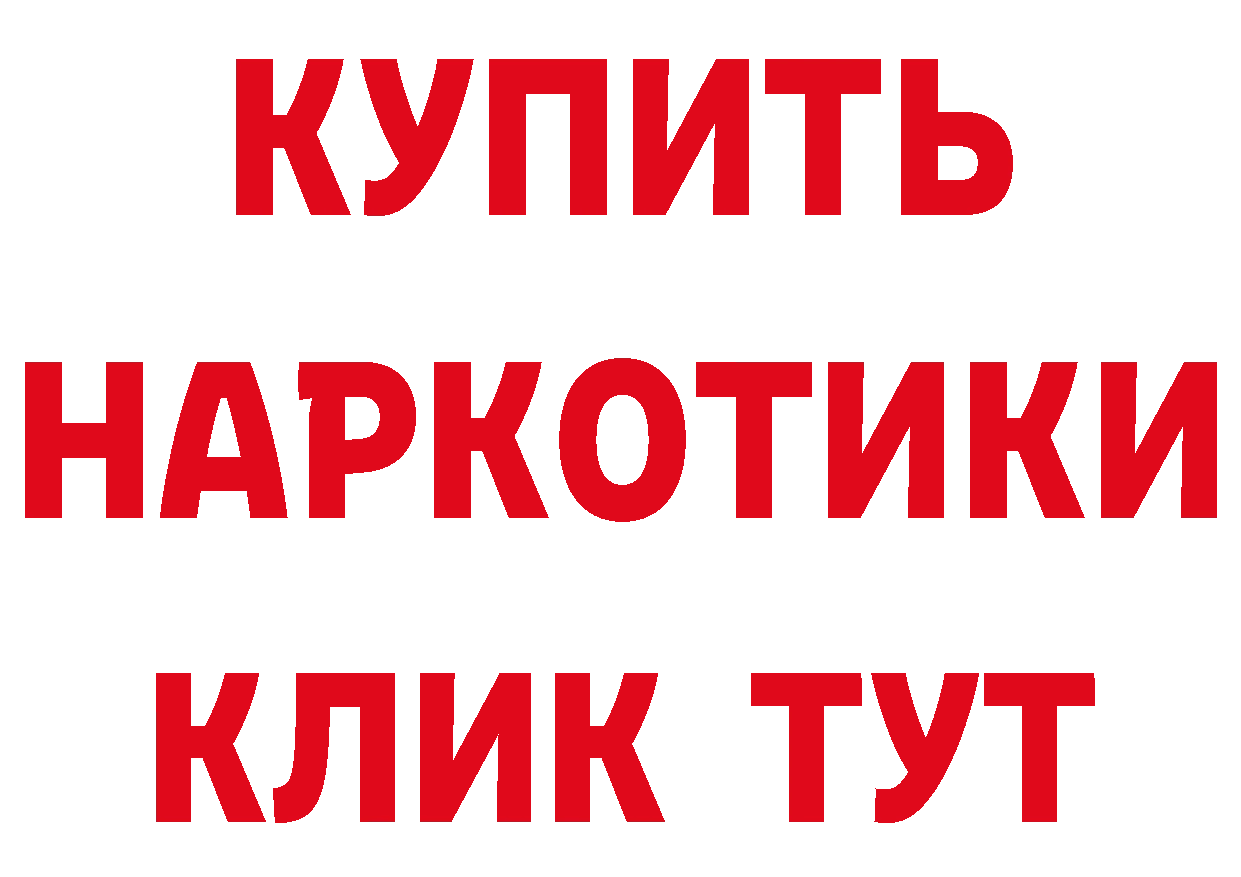 КУПИТЬ НАРКОТИКИ КЛИК ТУТ